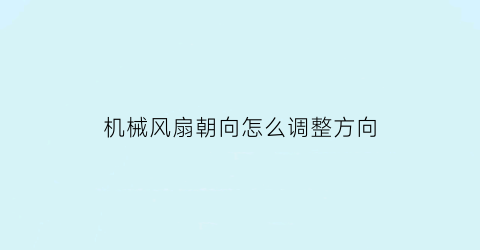 机械风扇朝向怎么调整方向